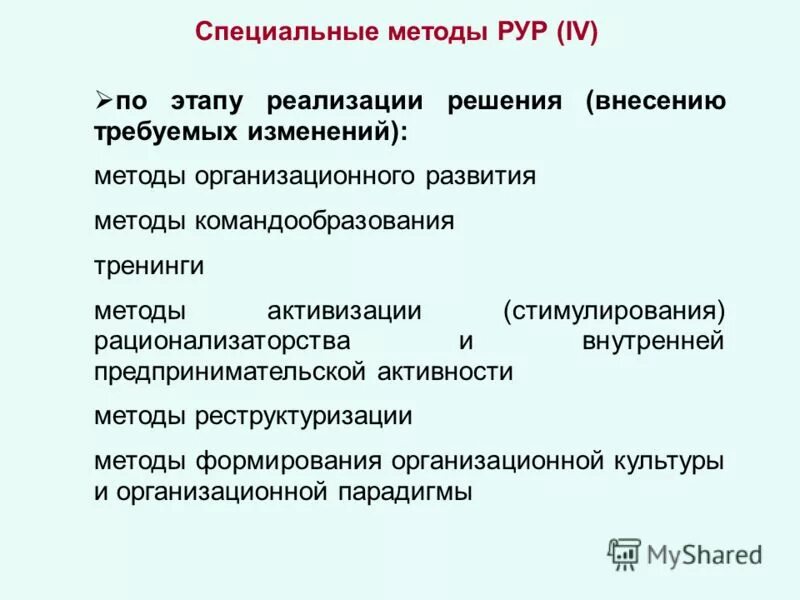 Специальные методы РУР (IV)

➢по этапу реализации решения (внесению требуемых изменений):

методы организационного развития

методы командообразования

тренинги

методы активизации (стимулирования) рационализаторства и внутренней предпринимательской активности

методы реструктуризации

методы формирования организационной культуры и организационной парадигмы

MyShared